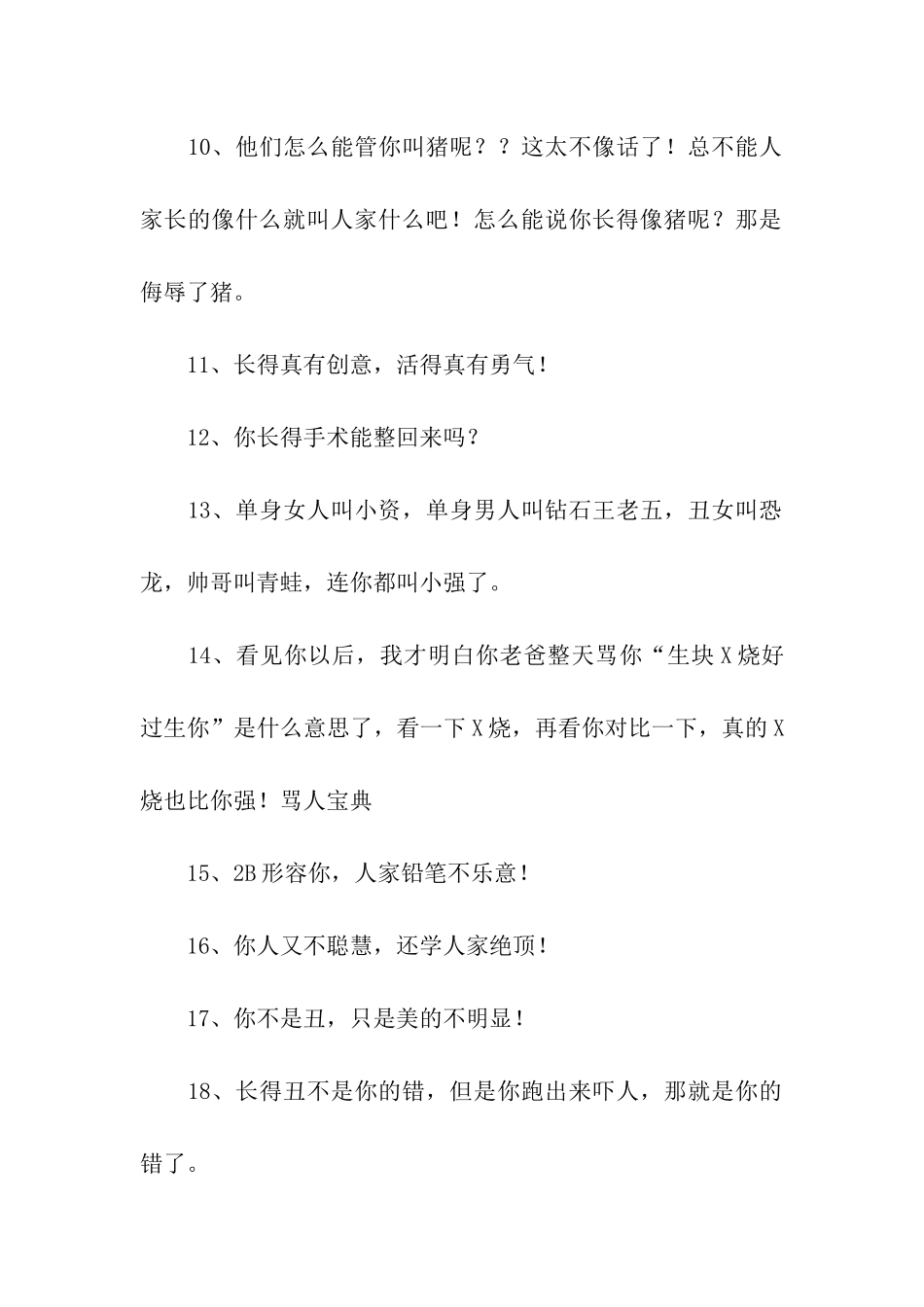 10、他们怎么能管你叫猪呢？？这太不像话了！总不能人家长的像什么就叫人家什么吧！怎么能说你长得像猪呢？那是侮辱了猪。

11、长得真有创意，活得真有勇气！

12、你长得手术能整回来吗？

13、单身女人叫小资，单身男人叫钻石王老五，丑女叫恐龙，帅哥叫青蛙，连你都叫小强了。

14、看见你以后，我才明白你老爸整天骂你“生块X烧好过生你”是什么意思了，看一下X烧，再看你对比一下，真的X烧也比你强！骂人宝典

15、2B形容你，人家铅笔不乐意！

16、你人又不聪慧，还学人家绝顶！

17、你不是丑，只是美的不明显！

18、长得丑不是你的错，但是你跑出来吓人，那就是你的错了。